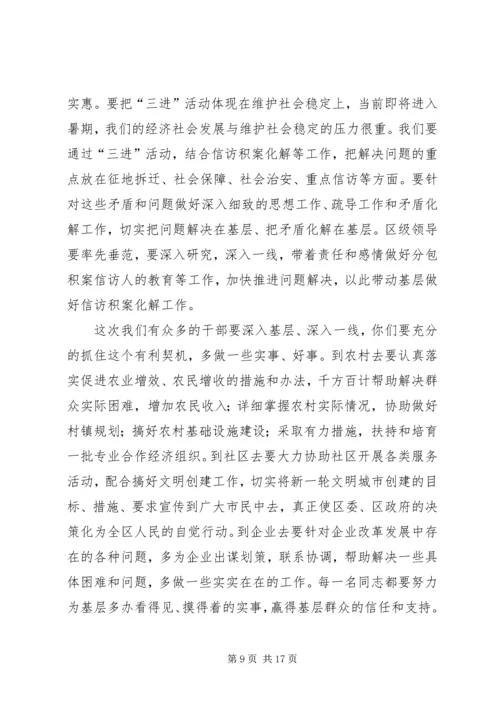 实惠。要把“三进”活动体现在维护社会稳定上，当前即将进入暑期，我们的经济社会发展与维护社会稳定的压力很重。我们要通过“三进”活动，结合信访积案化解等工作，把解决问题的重点放在征地拆迁、社会保障、社会治安、重点信访等方面。要针对这些矛盾和问题做好深入细致的思想工作、疏导工作和矛盾化解工作，切实把问题解决在基层、把矛盾化解在基层。区级领导要率先垂范，要深入研究，深入一线，带着责任和感情做好分包积案信访人的教育等工作，加快推进问题解决，以此带动基层做好信访积案化解工作。

这次我们有众多的干部要深入基层、深入一线，你们要充分的抓住这个有利契机，多做一些实事、好事。到农村去要认真落实促进农业增效、农民增收的措施和办法，千方百计帮助解决群众实际困难，增加农民收入；详细掌握农村实际情况，协助做好村镇规划；搞好农村基础设施建设；采取有力措施，扶持和培育一批专业合作经济组织。到社区去要大力协助社区开展各类服务活动，配合搞好文明创建工作，切实将新一轮文明城市创建的目标、措施、要求宣传到广大市民中去，真正使区委、区政府的决策化为全区人民的自觉行动。到企业去要针对企业改革发展中存在的各种问题，多为企业出谋划策，联系协调，帮助解决一些具体困难和问题，多做一些实实在在的工作。每一名同志都要努力为基层多办看得见、摸得着的实事，赢得基层群众的信任和支持。

第 9 页 共 17 页